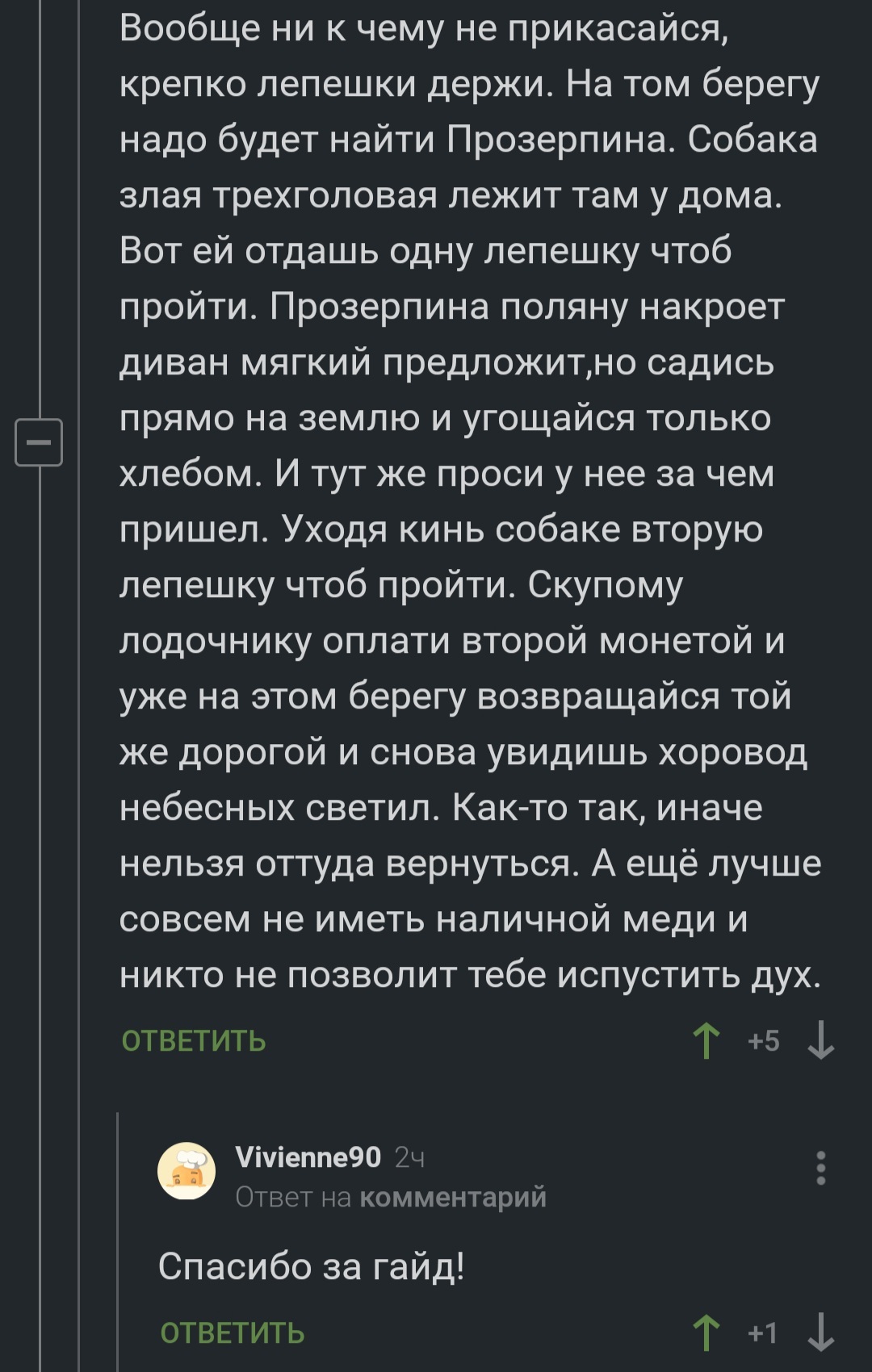 Вообще ни к чему не прикасайся, крепко лепешки держи. На том берегу надо будет найти Прозерпина. Собака злая трехголовая лежит там у дома. Вот ей отдашь одну лепешку чтоб пройти. Прозерпина поляну накроет диван мягкий предложит,но садись прямо на землю и угощайся только хлебом. И тут же проси у нее за чем пришел. Уходя кинь собаке вторую лепешку чтоб пройти. Скупому лодочнику оплати второй монетой и уже на этом берегу возвращайся той же дорогой и снова увидишь хоровод небесных светил. Как-то так, иначе нельзя оттуда вернуться. А ещё лучше совсем не иметь наличной меди и никто не позволит тебе испустить дух.

ОТВЕТИТЬ +5

Vivienne90 2ч
Ответ на комментарий

Спасибо за гайд!

ОТВЕТИТЬ +1